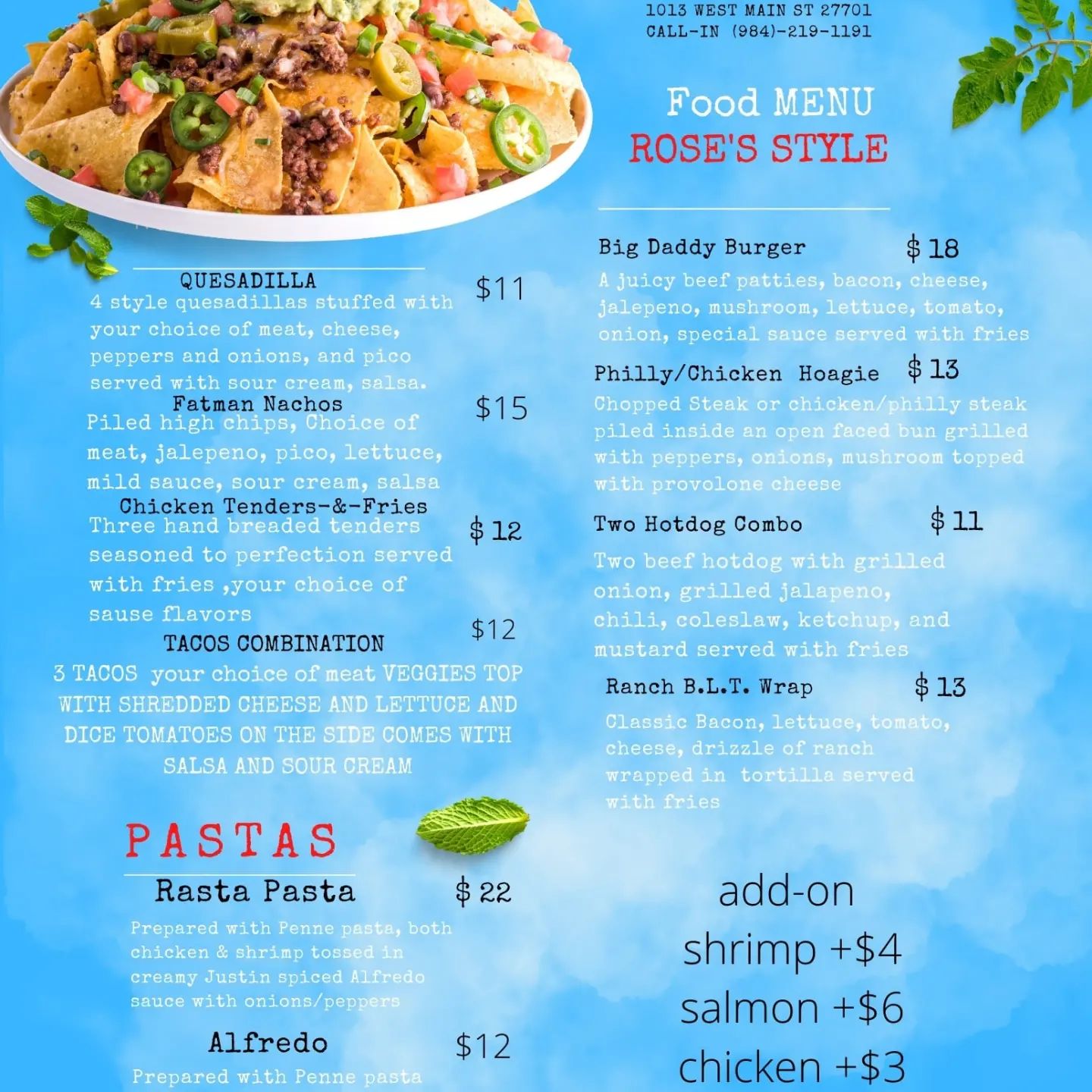 1013 WEST MAIN ST 27701
CALL-IN (984)-219-1191

Food MENU
ROSE'S STYLE

QUESADILLA $11
4 style quesadillas stuffed with your choice of meat, cheese, peppers and onions, and pico served with sour cream, salsa.

Fatman Nachos $15
Piled high chips, Choice of meat, jalepeno, pico, lettuce, mild sauce, sour cream, salsa

Chicken Tenders-&-Fries $ 12
Three hand breaded tenders seasoned to perfection served with fries ,your choice of sause flavors

TACOS COMBINATION $12
3 TACOS your choice of meat VEGGIES TOP WITH SHREDDED CHEESE AND LETTUCE AND DICE TOMATOES ON THE SIDE COMES WITH SALSA AND SOUR CREAM

PASTAS

Rasta Pasta $ 22
Prepared with Penne pasta, both chicken & shrimp tossed in creamy Justin spiced Alfredo sauce with onions/peppers

Alfredo $12
Prepared with Penne pasta

Big Daddy Burger $ 18
A juicy beef patties, bacon, cheese, jalepeno, mushroom, lettuce, tomato, onion, special sauce served with fries

Philly/Chicken Hoagie $ 13
Chopped Steak or chicken/philly steak piled inside an open faced bun grilled with peppers, onions, mushroom topped with provolone cheese

Two Hotdog Combo $ 11
Two beef hotdog with grilled onion, grilled jalapeno, chili, coleslaw, ketchup, and mustard served with fries

Ranch B.L.T. Wrap $ 13
Classic Bacon, lettuce, tomato, cheese, drizzle of ranch wrapped in tortilla served with fries

add-on
shrimp +$4
salmon +$6
chicken +$3